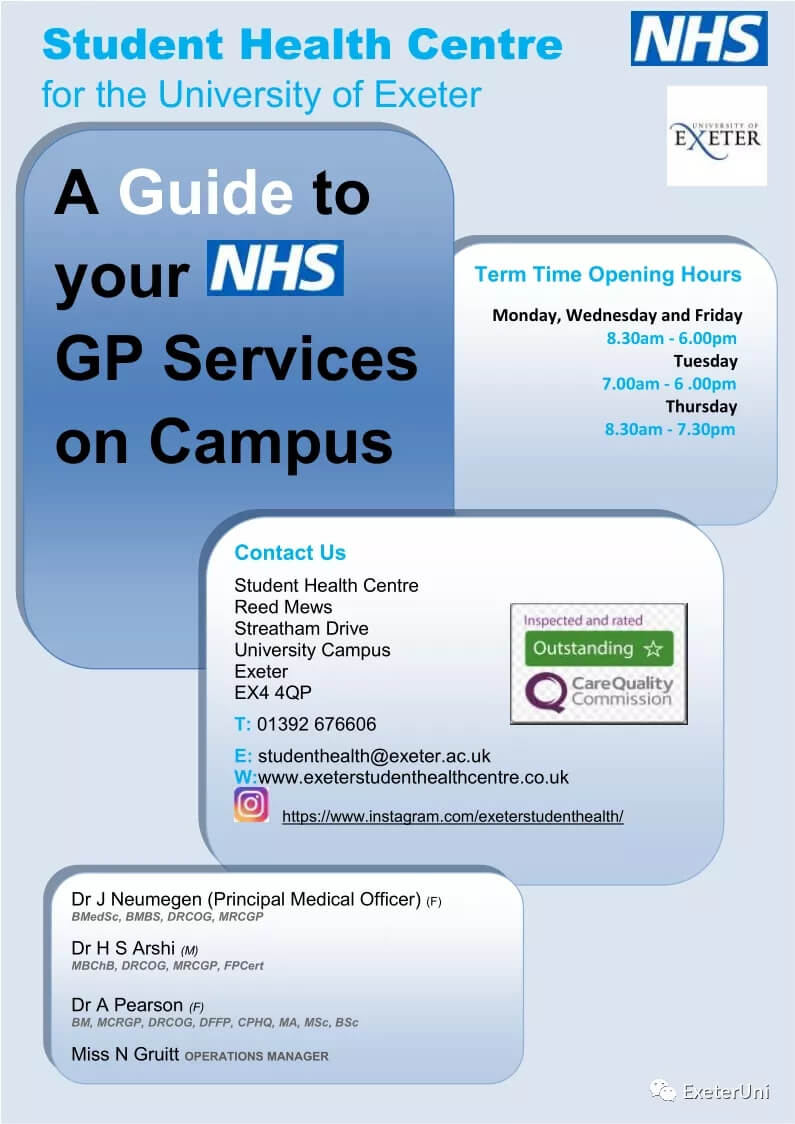 Student Health Centre
for the University of Exeter

NHS

UNIVERSITY OF EXETER

A Guide to your NHS GP Services on Campus

Term Time Opening Hours

Monday, Wednesday and Friday
8.30am - 6.00pm
Tuesday
7.00am - 6 .00pm
Thursday
8.30am - 7.30pm

Contact Us

Student Health Centre
Reed Mews
Streatham Drive
University Campus
Exeter
EX4 4QP

T: 01392 676606

E: studenthealth@exeter.ac.uk
W:www.exeterstudenthealthcentre.co.uk

https://www.instagram.com/exeterstudenthealth/

Inspected and rated
Outstanding ☆
CareQuality Commission

Dr J Neumegen (Principal Medical Officer) (F)
BMedSc, BMBS, DRCOG, MRCGP

Dr H S Arshi (M)
MBChB, DRCOG, MRCGP, FPCert

Dr A Pearson (F)
BM, MCRGP, DRCOG, DFFP, CPHQ, MA, MSc, BSc

Miss N Gruitt OPERATIONS MANAGER

ExeterUni